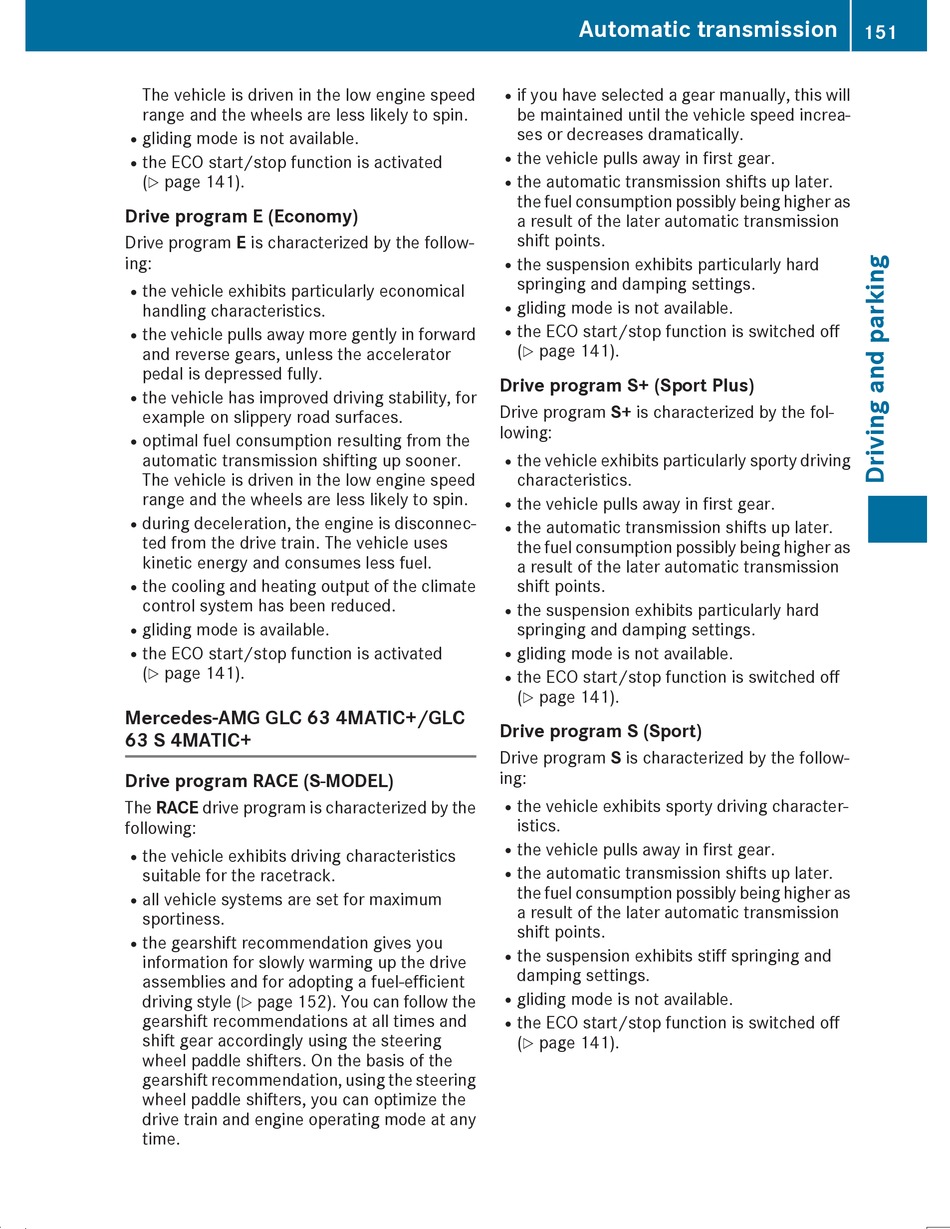 Automatic transmission 151

The vehicle is driven in the low engine speed range and the wheels are less likely to spin.
• gliding mode is not available.
• the ECO start/stop function is activated (▷ page 141).

Drive program E (Economy)

Drive program E is characterized by the following:

• the vehicle exhibits particularly economical handling characteristics.
• the vehicle pulls away more gently in forward and reverse gears, unless the accelerator pedal is depressed fully.
• the vehicle has improved driving stability, for example on slippery road surfaces.
• optimal fuel consumption resulting from the automatic transmission shifting up sooner. The vehicle is driven in the low engine speed range and the wheels are less likely to spin.
• during deceleration, the engine is disconnected from the drive train. The vehicle uses kinetic energy and consumes less fuel.
• the cooling and heating output of the climate control system has been reduced.
• gliding mode is available.
• the ECO start/stop function is activated (▷ page 141).

Mercedes-AMG GLC 63 4MATIC+/GLC 63 S 4MATIC+

Drive program RACE (S-MODEL)

The RACE drive program is characterized by the following:

• the vehicle exhibits driving characteristics suitable for the racetrack.
• all vehicle systems are set for maximum sportiness.
• the gearshift recommendation gives you information for slowly warming up the drive assemblies and for adopting a fuel-efficient driving style (▷ page 152). You can follow the gearshift recommendations at all times and shift gear accordingly using the steering wheel paddle shifters. On the basis of the gearshift recommendation, using the steering wheel paddle shifters, you can optimize the drive train and engine operating mode at any time.

• if you have selected a gear manually, this will be maintained until the vehicle speed increases or decreases dramatically.
• the vehicle pulls away in first gear.
• the automatic transmission shifts up later. the fuel consumption possibly being higher as a result of the later automatic transmission shift points.
• the suspension exhibits particularly hard springing and damping settings.
• gliding mode is not available.
• the ECO start/stop function is switched off (▷ page 141).

Drive program S+ (Sport Plus)

Drive program S+ is characterized by the following:

• the vehicle exhibits particularly sporty driving characteristics.
• the vehicle pulls away in first gear.
• the automatic transmission shifts up later. the fuel consumption possibly being higher as a result of the later automatic transmission shift points.
• the suspension exhibits particularly hard springing and damping settings.
• gliding mode is not available.
• the ECO start/stop function is switched off (▷ page 141).

Drive program S (Sport)

Drive program S is characterized by the following:

• the vehicle exhibits sporty driving characteristics.
• the vehicle pulls away in first gear.
• the automatic transmission shifts up later. the fuel consumption possibly being higher as a result of the later automatic transmission shift points.
• the suspension exhibits stiff springing and damping settings.
• gliding mode is not available.
• the ECO start/stop function is switched off (▷ page 141).

Driving and parking